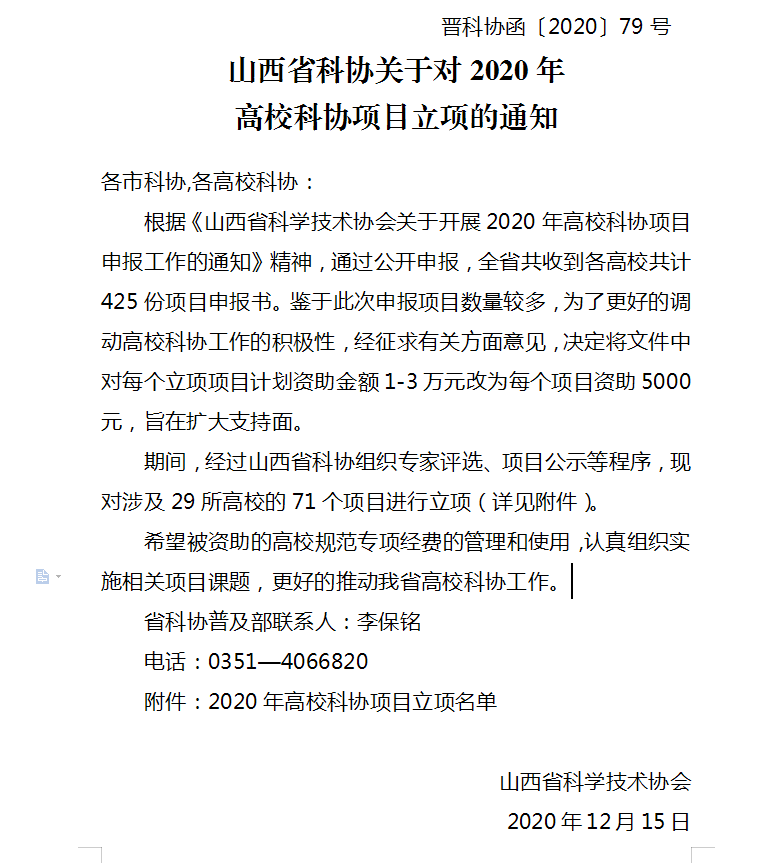 晋科协函〔2020〕79 号

山西省科协关于对 2020 年
高校科协项目立项的通知

各市科协,各高校科协：

根据《山西省科学技术协会关于开展 2020 年高校科协项目申报工作的通知》精神，通过公开申报，全省共收到各高校共计 425 份项目申报书。鉴于此次申报项目数量较多，为了更好的调动高校科协工作的积极性，经征求有关方面意见，决定将文件中对每个立项项目计划资助金额 1-3 万元改为每个项目资助 5000 元，旨在扩大支持面。

期间，经过山西省科协组织专家评选、项目公示等程序，现对涉及 29 所高校的 71 个项目进行立项（详见附件）。

希望被资助的高校规范专项经费的管理和使用，认真组织实施相关项目课题，更好的推动我省高校科协工作。

省科协普及部联系人：李保铭

电话：0351—4066820

附件：2020 年高校科协项目立项名单

山西省科学技术协会

2020 年 12 月 15 日